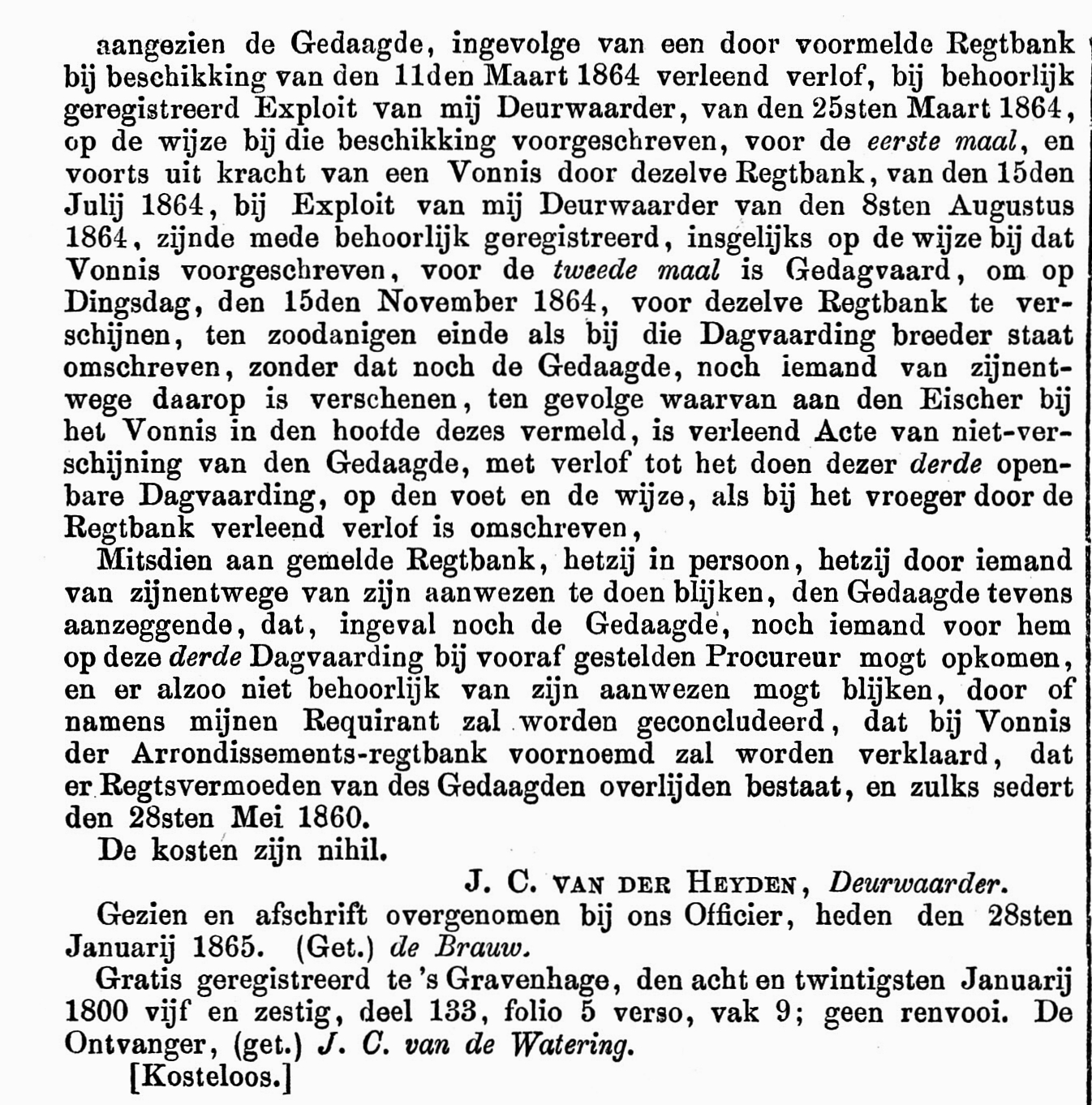 aangezien de Gedaagde, ingevolge van een door voormelde Regtbank bij beschikking van den 11den Maart 1864 verleend verlof, bij behoorlijk geregistreerd Exploit van mij Deurwaarder, van den 25sten Maart 1864, op de wijze bij die beschikking voorgeschreven, voor de eerste maal, en voorts uit kracht van een Vonnis door dezelve Regtbank, van den 15den Julij 1864, bij Exploit van mij Deurwaarder van den 8sten Augustus 1864, zijnde mede behoorlijk geregistreerd, insgelijks op de wijze bij dat Vonnis voorgeschreven, voor de tweede maal is Gedagvaard, om op Dingsdag, den 15den November 1864, voor dezelve Regtbank te verschijnen, ten zoodanigen einde als bij die Dagvaarding breeder staat omschreven, zonder dat noch de Gedaagde, noch iemand van zijnentwege daarop is verschenen, ten gevolge waarvan aan den Eischer bij het Vonnis in den hoofde dezes vermeld, is verleend Acte van niet-verschijning van den Gedaagde, met verlof tot het doen dezer derde openbare Dagvaarding, op den voet en de wijze, als bij het vroeger door de Regtbank verleend verlof is omschreven,

Mitsdien aan gemelde Regtbank, hetzij in persoon, hetzij door iemand van zijnentwege van zijn aanwezen te doen blijken, den Gedaagde tevens aanzeggende, dat, ingeval noch de Gedaagde, noch iemand voor hem op deze derde Dagvaarding bij vooraf gestelden Procureur mogt opkomen, en er alzoo niet behoorlijk van zijn aanwezen mogt blijken, door of namens mijnen Requirant zal worden geconcludeerd, dat bij Vonnis der Arrondissements-regtbank voornoemd zal worden verklaard, dat er Regtsvermoeden van des Gedaagden overlijden bestaat, en zulks sedert den 28sten Mei 1860.

De kosten zijn nihil.

J. C. VAN DER HEYDEN, Deurwaarder.

Gezien en afschrift overgenomen bij ons Officier, heden den 28sten Januarij 1865. (Get.) de Brauw.

Gratis geregistreerd te 's Gravenhage, den acht en twintigsten Januarij 1800 vijf en zestig, deel 133, folio 5 verso, vak 9; geen renvooi. De Ontvanger, (get.) J. C. van de Watering.

[Kosteloos.]